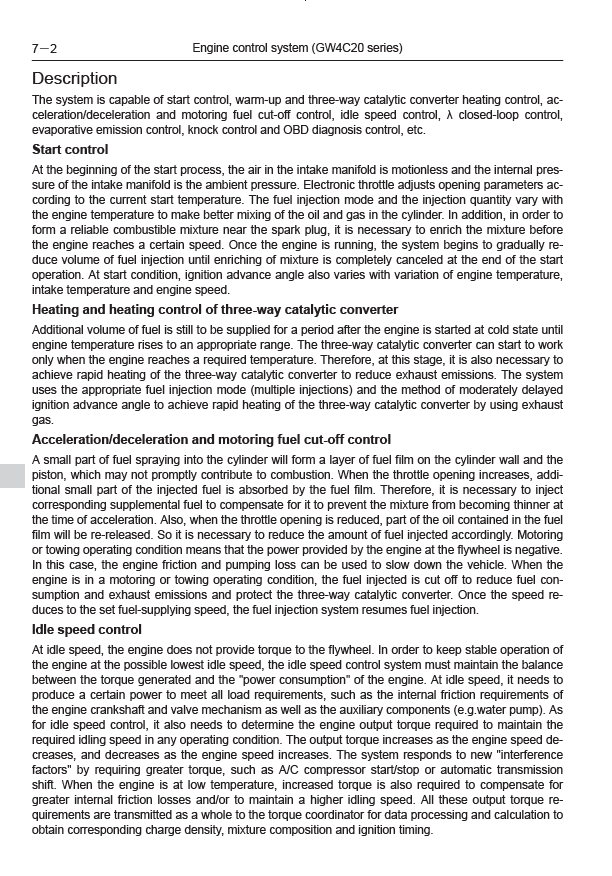 7－2

Engine control system (GW4C20 series)

Description

The system is capable of start control, warm-up and three-way catalytic converter heating control, acceleration/deceleration and motoring fuel cut-off control, idle speed control, λ closed-loop control, evaporative emission control, knock control and OBD diagnosis control, etc.

Start control

At the beginning of the start process, the air in the intake manifold is motionless and the internal pressure of the intake manifold is the ambient pressure. Electronic throttle adjusts opening parameters according to the current start temperature. The fuel injection mode and the injection quantity vary with the engine temperature to make better mixing of the oil and gas in the cylinder. In addition, in order to form a reliable combustible mixture near the spark plug, it is necessary to enrich the mixture before the engine reaches a certain speed. Once the engine is running, the system begins to gradually reduce volume of fuel injection until enriching of mixture is completely canceled at the end of the start operation. At start condition, ignition advance angle also varies with variation of engine temperature, intake temperature and engine speed.

Heating and heating control of three-way catalytic converter

Additional volume of fuel is still to be supplied for a period after the engine is started at cold state until engine temperature rises to an appropriate range. The three-way catalytic converter can start to work only when the engine reaches a required temperature. Therefore, at this stage, it is also necessary to achieve rapid heating of the three-way catalytic converter to reduce exhaust emissions. The system uses the appropriate fuel injection mode (multiple injections) and the method of moderately delayed ignition advance angle to achieve rapid heating of the three-way catalytic converter by using exhaust gas.

Acceleration/deceleration and motoring fuel cut-off control

A small part of fuel spraying into the cylinder will form a layer of fuel film on the cylinder wall and the piston, which may not promptly contribute to combustion. When the throttle opening increases, additional small part of the injected fuel is absorbed by the fuel film. Therefore, it is necessary to inject corresponding supplemental fuel to compensate for it to prevent the mixture from becoming thinner at the time of acceleration. Also, when the throttle opening is reduced, part of the oil contained in the fuel film will be re-released. So it is necessary to reduce the amount of fuel injected accordingly. Motoring or towing operating condition means that the power provided by the engine at the flywheel is negative. In this case, the engine friction and pumping loss can be used to slow down the vehicle. When the engine is in a motoring or towing operating condition, the fuel injected is cut off to reduce fuel consumption and exhaust emissions and protect the three-way catalytic converter. Once the speed reduces to the set fuel-supplying speed, the fuel injection system resumes fuel injection.

Idle speed control

At idle speed, the engine does not provide torque to the flywheel. In order to keep stable operation of the engine at the possible lowest idle speed, the idle speed control system must maintain the balance between the torque generated and the "power consumption" of the engine. At idle speed, it needs to produce a certain power to meet all load requirements, such as the internal friction requirements of the engine crankshaft and valve mechanism as well as the auxiliary components (e.g.water pump). As for idle speed control, it also needs to determine the engine output torque required to maintain the required idling speed in any operating condition. The output torque increases as the engine speed decreases, and decreases as the engine speed increases. The system responds to new "interference factors" by requiring greater torque, such as A/C compressor start/stop or automatic transmission shift. When the engine is at low temperature, increased torque is also required to compensate for greater internal friction losses and/or to maintain a higher idling speed. All these output torque requirements are transmitted as a whole to the torque coordinator for data processing and calculation to obtain corresponding charge density, mixture composition and ignition timing.